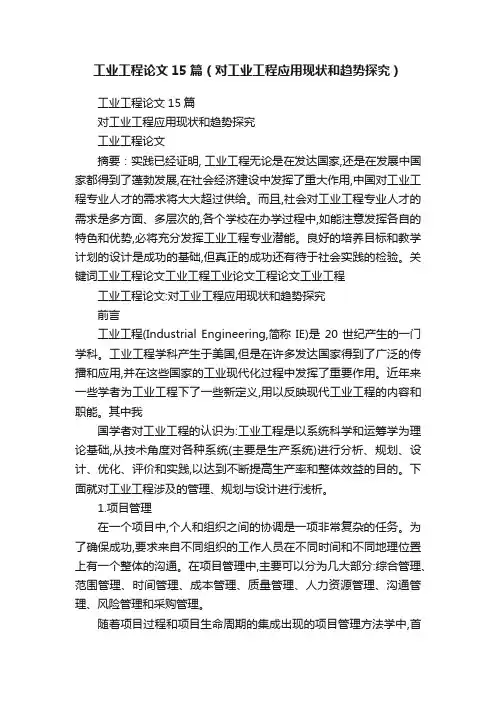 工业工程论文 15 篇（对工业工程应用现状和趋势探究）

工业工程论文 15 篇

对工业工程应用现状和趋势探究

工业工程论文

摘要：实践已经证明, 工业工程无论是在发达国家,还是在发展中国家都得到了蓬勃发展,在社会经济建设中发挥了重大作用,中国对工业工程专业人才的需求将大大超过供给。而且,社会对工业工程专业人才的需求是多方面、多层次的,各个学校在办学过程中,如能注意发挥各自的特色和优势,必将充分发挥工业工程专业潜能。良好的培养目标和教学计划的设计是成功的基础,但真正的成功还有待于社会实践的检验。关键词工业工程论文工业工程工业论文工程论文工业工程

工业工程论文:对工业工程应用现状和趋势探究

前言

工业工程(Industrial Engineering,简称 IE)是 20 世纪产生的一门学科。工业工程学科产生于美国,但是在许多发达国家得到了广泛的传播和应用,并在这些国家的工业现代化过程中发挥了重要作用。近年来一些学者为工业工程下了一些新定义,用以反映现代工业工程的内容和职能。其中我

国学者对工业工程的认识为:工业工程是以系统科学和运筹学为理论基础,从技术角度对各种系统(主要是生产系统)进行分析、规划、设计、优化、评价和实践,以达到不断提高生产率和整体效益的目的。下面就对工业工程涉及的管理、规划与设计进行浅析。

1.项目管理

在一个项目中,个人和组织之间的协调是一项非常复杂的任务。为了确保成功,要求来自不同组织的工作人员在不同时间和不同地理位置上有一个整体的沟通。在项目管理中,主要可以分为几大部分:综合管理、范围管理、时间管理、成本管理、质量管理、人力资源管理、沟通管理、风险管理和采购管理。

随着项目过程和项目生命周期的集成出现的项目管理方法学中,首